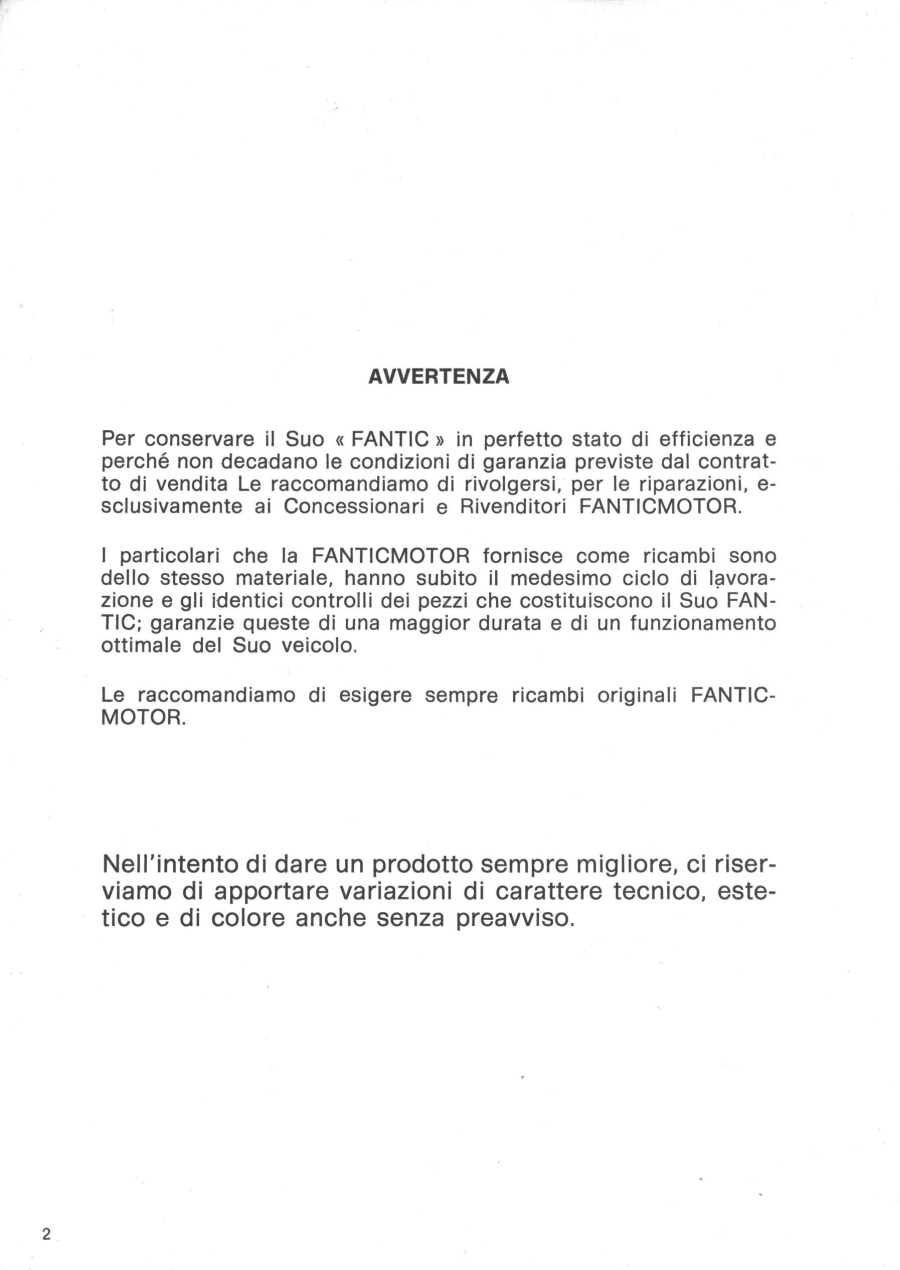 AVVERTENZA

Per conservare il Suo « FANTIC » in perfetto stato di efficienza e perché non decadano le condizioni di garanzia previste dal contratto di vendita Le raccomandiamo di rivolgersi, per le riparazioni, esclusivamente ai Concessionari e Rivenditori FANTICMOTOR.

I particolari che la FANTICMOTOR fornisce come ricambi sono dello stesso materiale, hanno subito il medesimo ciclo di lavorazione e gli identici controlli dei pezzi che costituiscono il Suo FANTIC; garanzie queste di una maggior durata e di un funzionamento ottimale del Suo veicolo.

Le raccomandiamo di esigere sempre ricambi originali FANTICMOTOR.

Nell'intento di dare un prodotto sempre migliore, ci riserviamo di apportare variazioni di carattere tecnico, estetico e di colore anche senza preavviso.

2